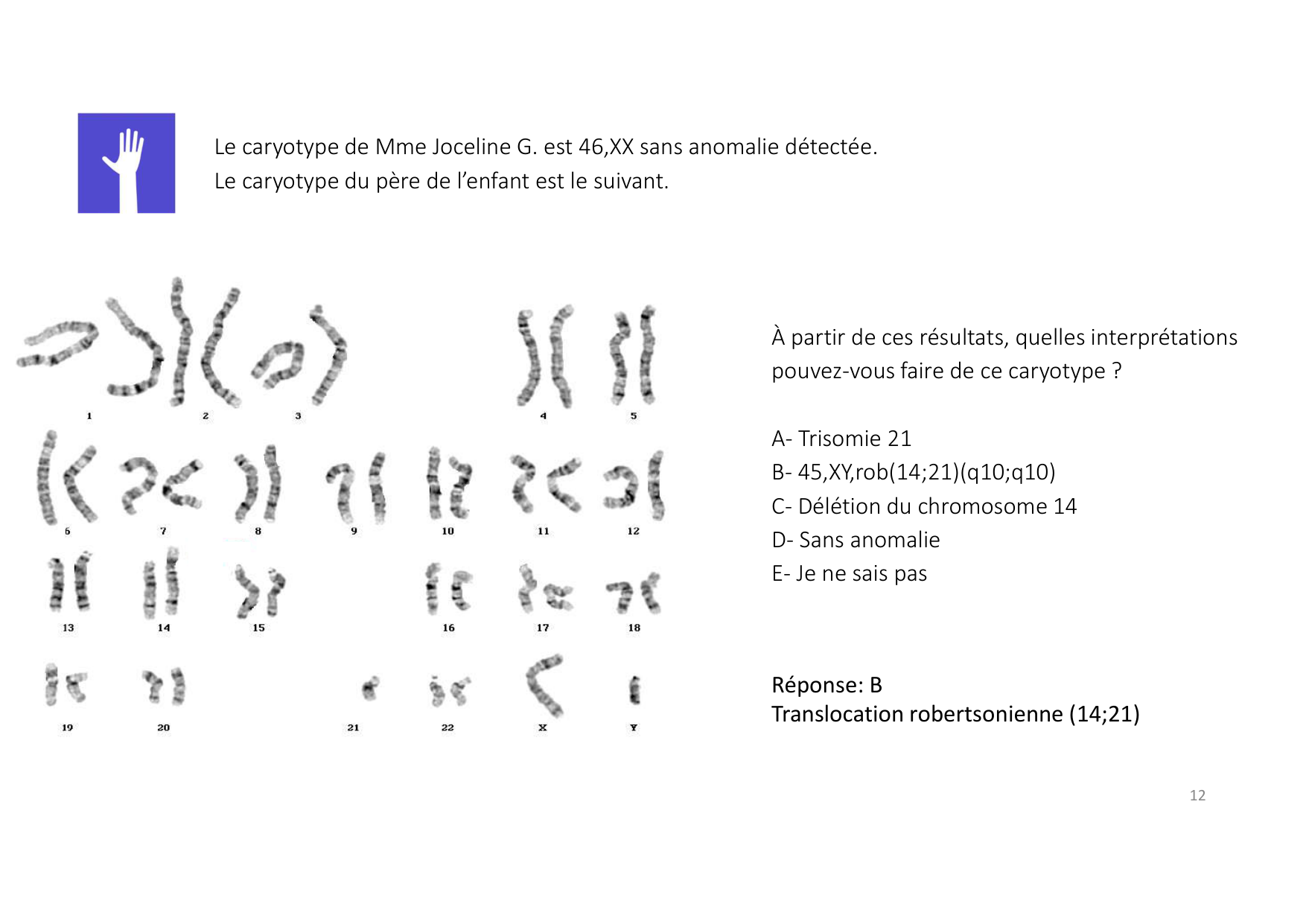 Le caryotype de Mme Joceline G. est 46,XX sans anomalie détectée.
Le caryotype du père de l'enfant est le suivant.

1 2 3 4 5
6 7 8 9 10 11 12
13 14 15 16 17 18
19 20 21 22 X Y

À partir de ces résultats, quelles interprétations pouvez-vous faire de ce caryotype ?

A- Trisomie 21
B- 45,XY,rob(14;21)(q10;q10)
C- Délétion du chromosome 14
D- Sans anomalie
E- Je ne sais pas

Réponse: B
Translocation robertsonienne (14;21)

12